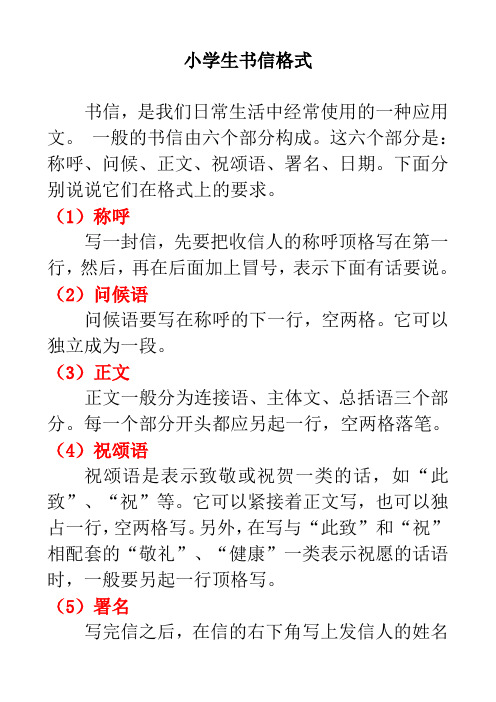 小学生书信格式

书信，是我们日常生活中经常使用的一种应用文。 一般的书信由六个部分构成。这六个部分是：称呼、问候、正文、祝颂语、署名、日期。下面分别说说它们在格式上的要求。

（1）称呼

写一封信，先要把收信人的称呼顶格写在第一行，然后，再在后面加上冒号，表示下面有话要说。

（2）问候语

问候语要写在称呼的下一行，空两格。它可以独立成为一段。

（3）正文

正文一般分为连接语、主体文、总括语三个部分。每一个部分开头都应另起一行，空两格落笔。

（4）祝颂语

祝颂语是表示致敬或祝贺一类的话，如“此致”、“祝”等。它可以紧接着正文写，也可以独占一行，空两格写。另外，在写与“此致”和“祝”相配套的“敬礼”、“健康”一类表示祝愿的话语时，一般要另起一行顶格写。

（5）署名

写完信之后，在信的右下角写上发信人的姓名